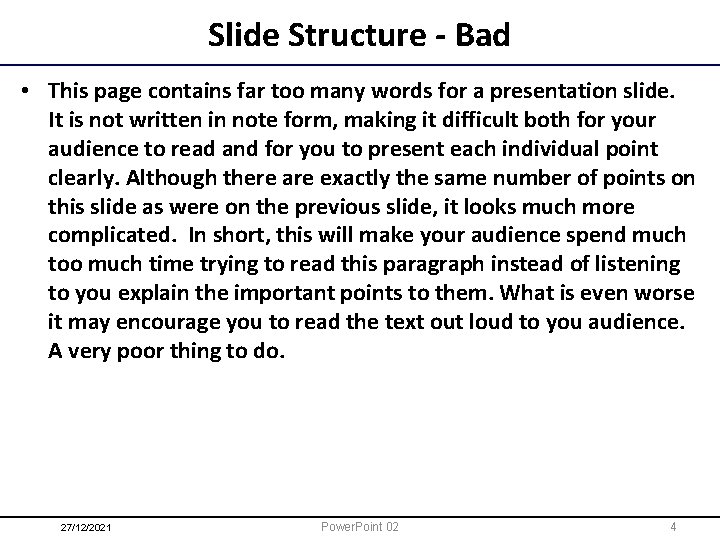 Slide Structure - Bad

• This page contains far too many words for a presentation slide. It is not written in note form, making it difficult both for your audience to read and for you to present each individual point clearly. Although there are exactly the same number of points on this slide as were on the previous slide, it looks much more complicated. In short, this will make your audience spend much too much time trying to read this paragraph instead of listening to you explain the important points to them. What is even worse it may encourage you to read the text out loud to you audience. A very poor thing to do.

27/12/2021

PowerPoint 02

4